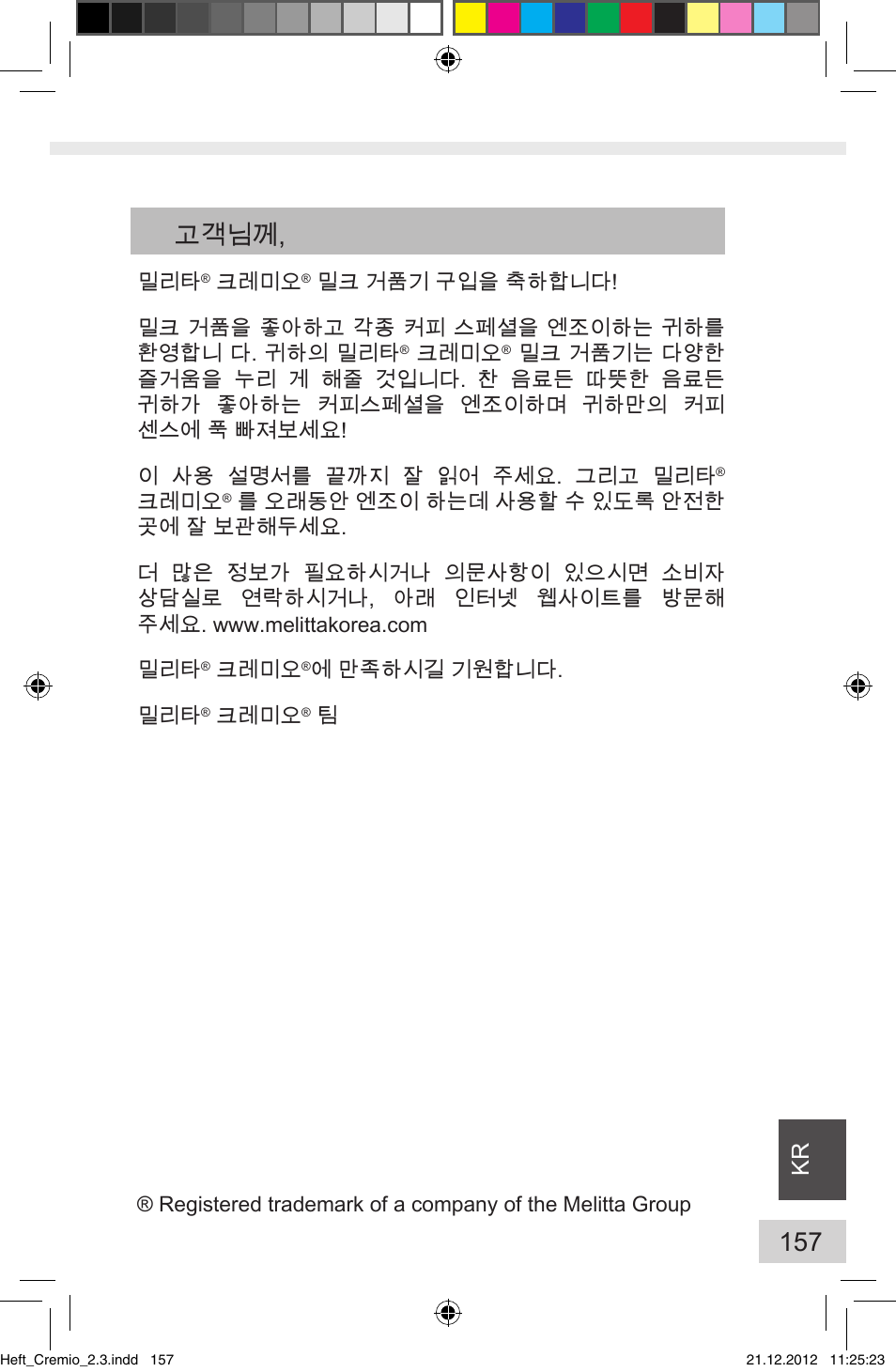 고객님께,

밀리타® 크레미오® 밀크 거품기 구입을 축하합니다!

밀크 거품을 좋아하고 각종 커피 스페셜을 엔조이하는 귀하를 환영합니 다. 귀하의 밀리타® 크레미오® 밀크 거품기는 다양한 즐거움을 누리 게 해줄 것입니다. 찬 음료든 따뜻한 음료든 귀하가 좋아하는 커피스페셜을 엔조이하며 귀하만의 커피 센스에 푹 빠져보세요!

이 사용 설명서를 끝까지 잘 읽어 주세요. 그리고 밀리타® 크레미오® 를 오래동안 엔조이 하는데 사용할 수 있도록 안전한 곳에 잘 보관해두세요.

더 많은 정보가 필요하시거나 의문사항이 있으시면 소비자 상담실로 연락하시거나, 아래 인터넷 웹사이트를 방문해 주세요. www.melittakorea.com

밀리타® 크레미오®에 만족하시길 기원합니다.

밀리타® 크레미오® 팀

® Registered trademark of a company of the Melitta Group

KR

157

Heft_Cremio_2.3.indd 157

21.12.2012 11:25:23